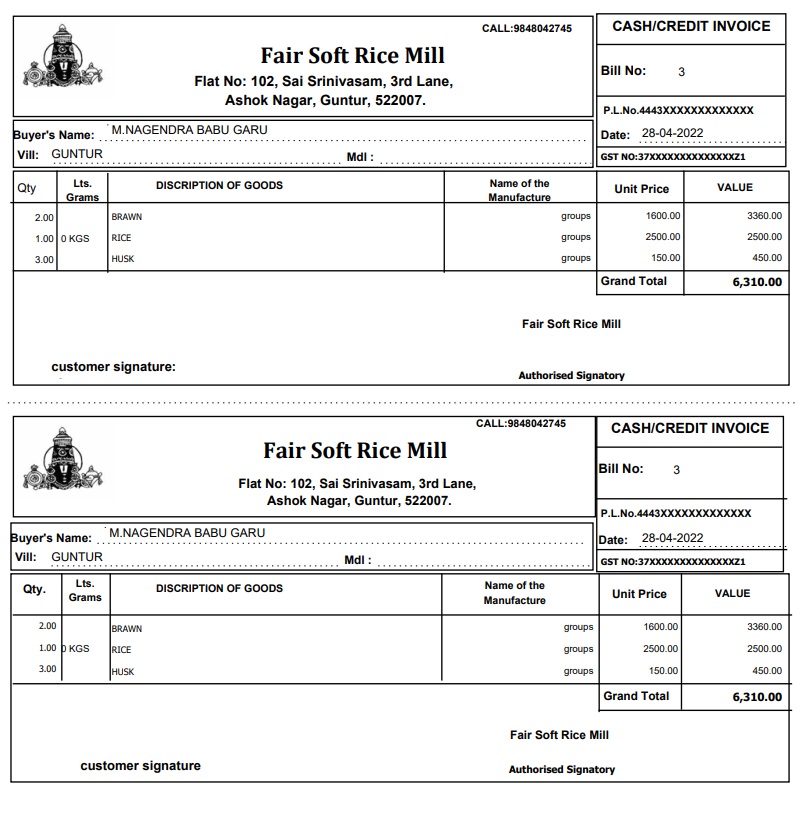 CALL:9848042745

Fair Soft Rice Mill

Flat No: 102, Sai Srinivasam, 3rd Lane, Ashok Nagar, Guntur, 522007.

CASH/CREDIT INVOICE

Bill No: 3

P.L.No.4443XXXXXXXXXXXXX

Date: 28-04-2022

GST NO:37XXXXXXXXXXXXXXZ1

Buyer's Name: M.NAGENDRA BABU GARU

Vill: GUNTUR Mdl :

| Qty | Lts. Grams | DISCRIPTION OF GOODS | Name of the Manufacture | Unit Price | VALUE |
|---|---|---|---|---|---|
| 2.00 | | BRAWN | groups | 1600.00 | 3360.00 |
| 1.00 | 0 KGS | RICE | groups | 2500.00 | 2500.00 |
| 3.00 | | HUSK | groups | 150.00 | 450.00 |
| | | | | Grand Total | 6,310.00 |

Fair Soft Rice Mill

customer signature:

Authorised Signatory

CALL:9848042745

Fair Soft Rice Mill

Flat No: 102, Sai Srinivasam, 3rd Lane, Ashok Nagar, Guntur, 522007.

CASH/CREDIT INVOICE

Bill No: 3

P.L.No.4443XXXXXXXXXXXXX

Date: 28-04-2022

GST NO:37XXXXXXXXXXXXXXZ1

Buyer's Name: M.NAGENDRA BABU GARU

Vill: GUNTUR Mdl :

| Qty. | Lts. Grams | DISCRIPTION OF GOODS | Name of the Manufacture | Unit Price | VALUE |
|---|---|---|---|---|---|
| 2.00 | | BRAWN | groups | 1600.00 | 3360.00 |
| 1.00 | 0 KGS | RICE | groups | 2500.00 | 2500.00 |
| 3.00 | | HUSK | groups | 150.00 | 450.00 |
| | | | | Grand Total | 6,310.00 |

Fair Soft Rice Mill

customer signature

Authorised Signatory